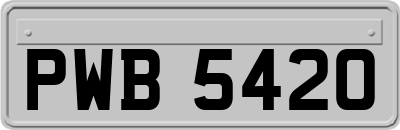 PWB 5420